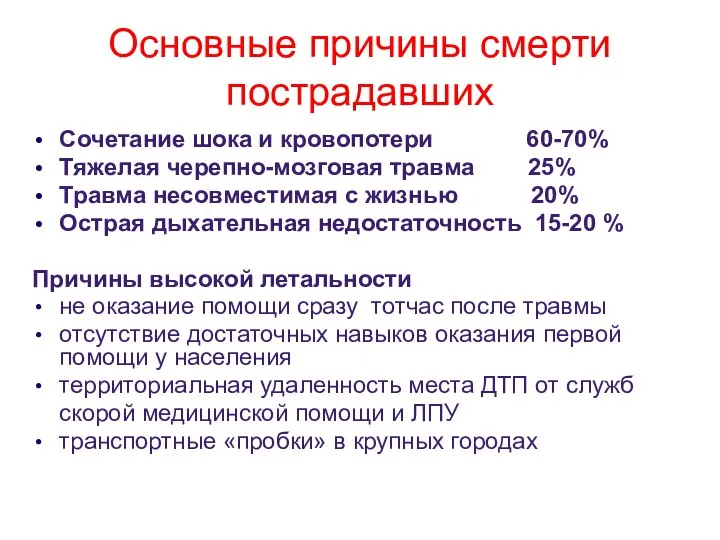 Основные причины смерти пострадавших

• Сочетание шока и кровопотери 60-70%
• Тяжелая черепно-мозговая травма 25%
• Травма несовместимая с жизнью 20%
• Острая дыхательная недостаточность 15-20 %

Причины высокой летальности
• не оказание помощи сразу тотчас после травмы
• отсутствие достаточных навыков оказания первой помощи у населения
• территориальная удаленность места ДТП от служб скорой медицинской помощи и ЛПУ
• транспортные «пробки» в крупных городах